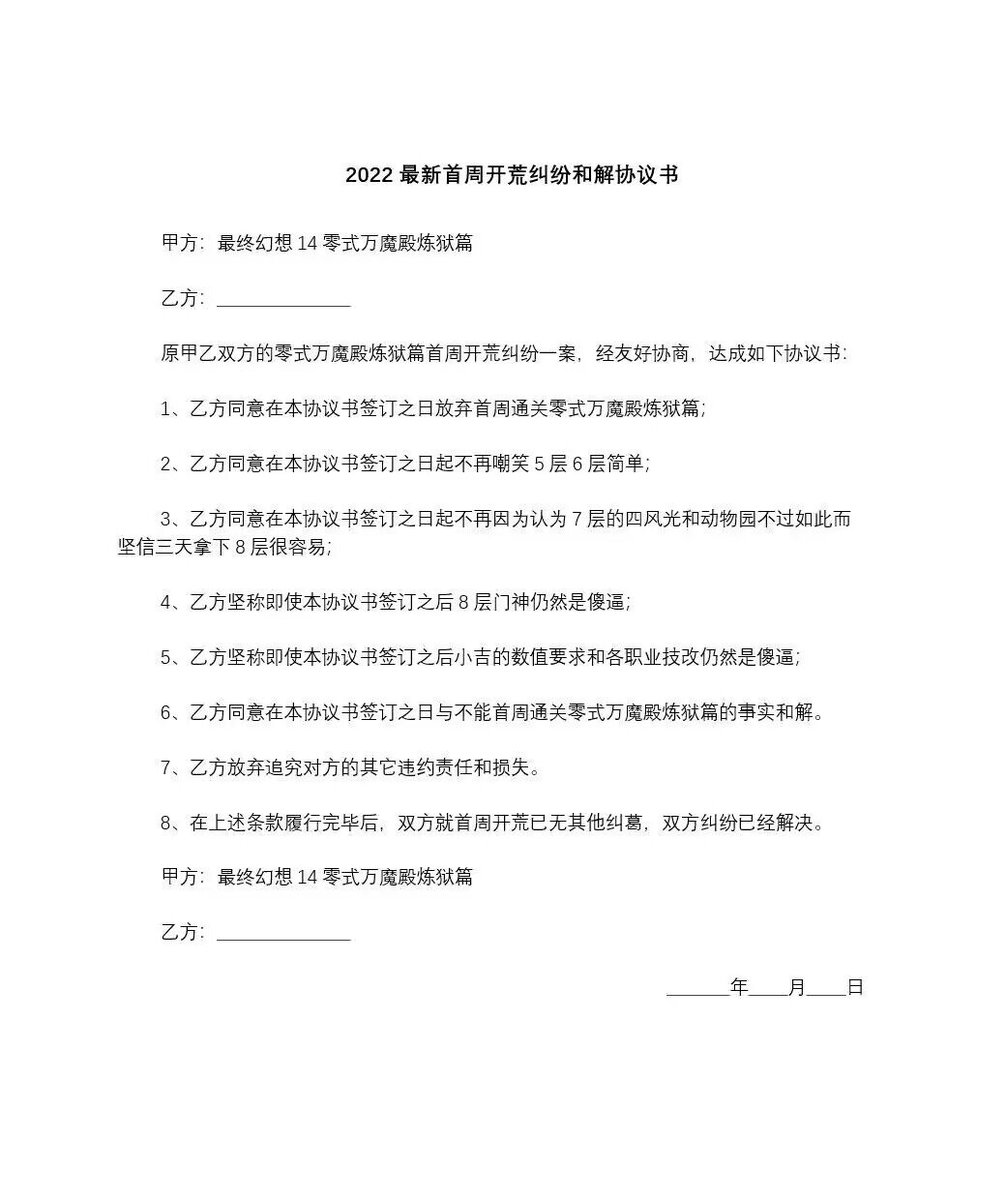 2022 最新首周开荒纠纷和解协议书

甲方：最终幻想 14 零式万魔殿炼狱篇

乙方：______________

原甲乙双方的零式万魔殿炼狱篇首周开荒纠纷一案，经友好协商，达成如下协议书：

1、乙方同意在本协议书签订之日放弃首周通关零式万魔殿炼狱篇；

2、乙方同意在本协议书签订之日起不再嘲笑 5 层 6 层简单；

3、乙方同意在本协议书签订之日起不再因为认为 7 层的四风光和动物园不过如此而坚信三天拿下 8 层很容易；

4、乙方坚称即使本协议书签订之后 8 层门神仍然是傻逼；

5、乙方坚称即使本协议书签订之后小吉的数值要求和各职业技改仍然是傻逼；

6、乙方同意在本协议书签订之日与不能首周通关零式万魔殿炼狱篇的事实和解。

7、乙方放弃追究对方的其它违约责任和损失。

8、在上述条款履行完毕后，双方就首周开荒已无其他纠葛，双方纠纷已经解决。

甲方：最终幻想 14 零式万魔殿炼狱篇

乙方：______________

______年____月____日